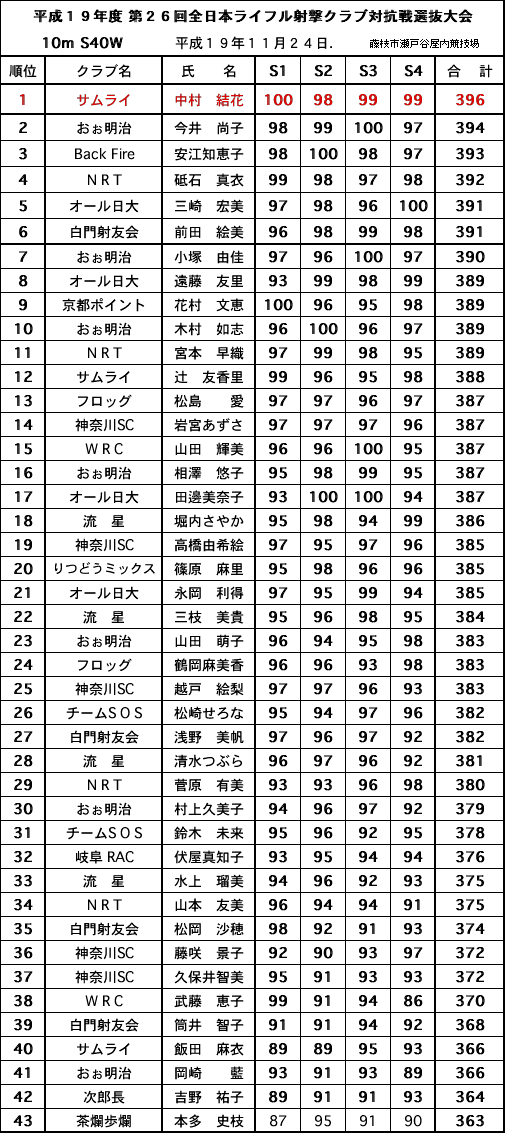 平成１９年度 第２６回全日本ライフル射撃クラブ対抗戦選抜大会

10m S40W　　平成１９年１１月２４日.　　藤枝市瀬戸谷屋内競技場

| 順位 | クラブ名 | 氏　名 | S1 | S2 | S3 | S4 | 合　計 |
|---|---|---|---|---|---|---|---|
| 1 | サムライ | 中村　結花 | 100 | 98 | 99 | 99 | 396 |
| 2 | おぉ明治 | 今井　尚子 | 98 | 99 | 100 | 97 | 394 |
| 3 | Back Fire | 安江知恵子 | 98 | 100 | 98 | 97 | 393 |
| 4 | ＮＲＴ | 砥石　真衣 | 99 | 98 | 97 | 98 | 392 |
| 5 | オール日大 | 三崎　宏美 | 97 | 98 | 96 | 100 | 391 |
| 6 | 白門射友会 | 前田　絵美 | 96 | 98 | 99 | 98 | 391 |
| 7 | おぉ明治 | 小塚　由佳 | 97 | 96 | 100 | 97 | 390 |
| 8 | オール日大 | 遠藤　友里 | 93 | 99 | 98 | 99 | 389 |
| 9 | 京都ポイント | 花村　文恵 | 100 | 96 | 95 | 98 | 389 |
| 10 | おぉ明治 | 木村　如志 | 96 | 100 | 96 | 97 | 389 |
| 11 | ＮＲＴ | 宮本　早織 | 97 | 99 | 98 | 95 | 389 |
| 12 | サムライ | 辻　友香里 | 99 | 96 | 95 | 98 | 388 |
| 13 | フロッグ | 松島　　愛 | 97 | 97 | 96 | 97 | 387 |
| 14 | 神奈川SC | 岩宮あずさ | 97 | 97 | 97 | 96 | 387 |
| 15 | ＷＲＣ | 山田　輝美 | 96 | 96 | 100 | 95 | 387 |
| 16 | おぉ明治 | 相澤　悠子 | 95 | 98 | 99 | 95 | 387 |
| 17 | オール日大 | 田邊美奈子 | 93 | 100 | 100 | 94 | 387 |
| 18 | 流　星 | 堀内さやか | 95 | 98 | 94 | 99 | 386 |
| 19 | 神奈川SC | 高橋由希絵 | 97 | 95 | 97 | 96 | 385 |
| 20 | りつどうミックス | 篠原　麻里 | 95 | 98 | 96 | 96 | 385 |
| 21 | オール日大 | 永岡　利得 | 97 | 95 | 99 | 94 | 385 |
| 22 | 流　星 | 三枝　美貴 | 95 | 96 | 98 | 95 | 384 |
| 23 | おぉ明治 | 山田　萌子 | 96 | 94 | 95 | 98 | 383 |
| 24 | フロッグ | 鶴岡麻美香 | 96 | 96 | 93 | 98 | 383 |
| 25 | 神奈川SC | 越戸　絵梨 | 97 | 97 | 96 | 93 | 383 |
| 26 | チームＳＯＳ | 松崎せろな | 95 | 94 | 97 | 96 | 382 |
| 27 | 白門射友会 | 浅野　美帆 | 97 | 96 | 97 | 92 | 382 |
| 28 | 流　星 | 清水つぶら | 96 | 97 | 96 | 92 | 381 |
| 29 | ＮＲＴ | 菅原　有美 | 93 | 93 | 96 | 98 | 380 |
| 30 | おぉ明治 | 村上久美子 | 94 | 96 | 97 | 92 | 379 |
| 31 | チームＳＯＳ | 鈴木　未来 | 95 | 96 | 92 | 95 | 378 |
| 32 | 岐阜 RAC | 伏屋真知子 | 93 | 95 | 94 | 94 | 376 |
| 33 | 流　星 | 水上　瑠美 | 94 | 96 | 92 | 93 | 375 |
| 34 | ＮＲＴ | 山本　友美 | 96 | 94 | 94 | 91 | 375 |
| 35 | 白門射友会 | 松岡　沙穂 | 98 | 92 | 91 | 93 | 374 |
| 36 | 神奈川SC | 藤咲　景子 | 92 | 90 | 93 | 97 | 372 |
| 37 | 神奈川SC | 久保井智美 | 95 | 91 | 93 | 93 | 372 |
| 38 | ＷＲＣ | 武藤　恵子 | 99 | 91 | 94 | 86 | 370 |
| 39 | 白門射友会 | 筒井　智子 | 91 | 91 | 94 | 92 | 368 |
| 40 | サムライ | 飯田　麻衣 | 89 | 89 | 95 | 93 | 366 |
| 41 | おぉ明治 | 岡崎　　藍 | 93 | 91 | 93 | 89 | 366 |
| 42 | 次郎長 | 吉野　祐子 | 89 | 91 | 91 | 93 | 364 |
| 43 | 茶爛歩爛 | 本多　史枝 | 87 | 95 | 91 | 90 | 363 |